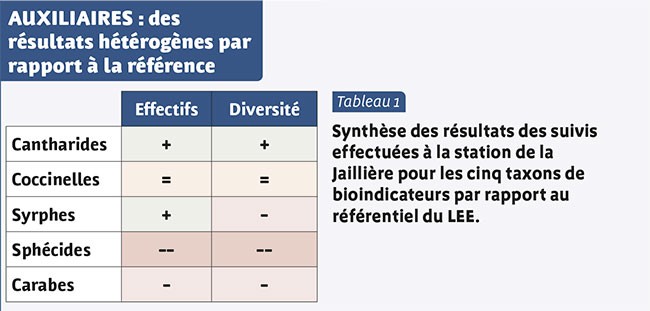 AUXILIAIRES : des résultats hétérogènes par rapport à la référence

| | Effectifs | Diversité |
|---|---|---|
| Cantharides | + | + |
| Coccinelles | = | = |
| Syrphes | + | - |
| Sphécides | -- | -- |
| Carabes | - | - |

Tableau 1

Synthèse des résultats des suivis effectuées à la station de la Jaillière pour les cinq taxons de bioindicateurs par rapport au référentiel du LEE.